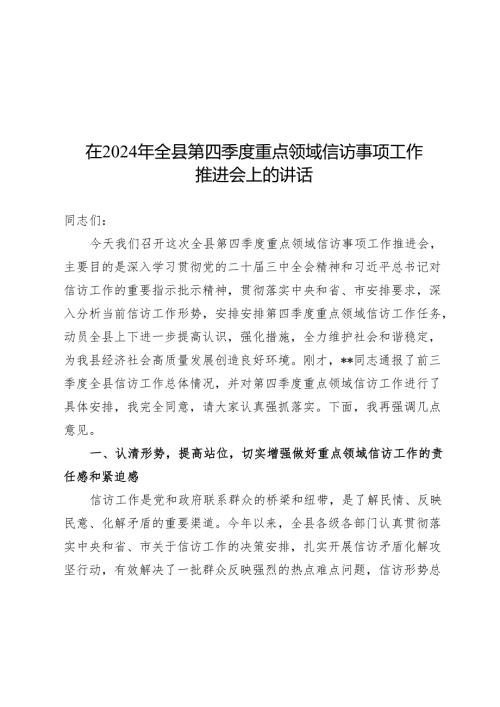 在2024年全县第四季度重点领域信访事项工作推进会上的讲话

同志们：

今天我们召开这次全县第四季度重点领域信访事项工作推进会，主要目的是深入学习贯彻党的二十届三中全会精神和习近平总书记对信访工作的重要指示批示精神，贯彻落实中央和省、市安排要求，深入分析当前信访工作形势，安排安排第四季度重点领域信访工作任务，动员全县上下进一步提高认识，强化措施，全力维护社会和谐稳定，为我县经济社会高质量发展创造良好环境。刚才，**同志通报了前三季度全县信访工作总体情况，并对第四季度重点领域信访工作进行了具体安排，我完全同意，请大家认真强抓落实。下面，我再强调几点意见。

一、认清形势，提高站位，切实增强做好重点领域信访工作的责任感和紧迫感

信访工作是党和政府联系群众的桥梁和纽带，是了解民情、反映民意、化解矛盾的重要渠道。今年以来，全县各级各部门认真贯彻落实中央和省、市关于信访工作的决策安排，扎实开展信访矛盾化解攻坚行动，有效解决了一批群众反映强烈的热点难点问题，信访形势总